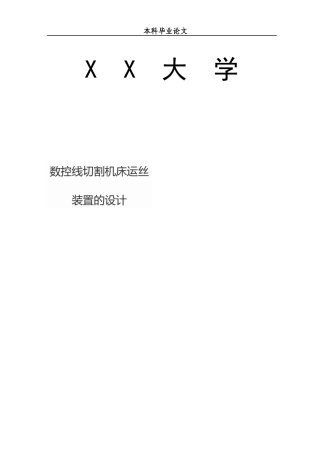 本科毕业论文

X X 大 学

数控线切割机床运丝

装置的设计